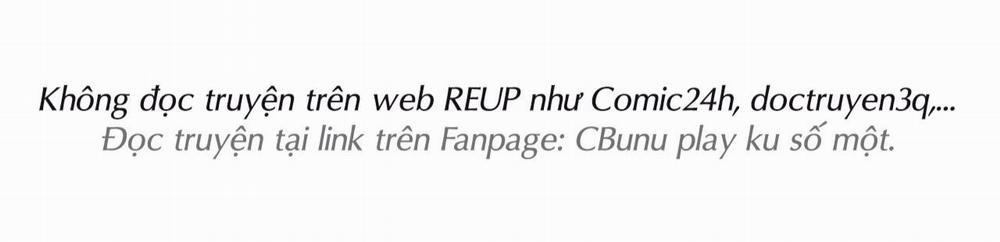 Không đọc truyện trên web REUP như Comic24h, doctruyen3q,...
Đọc truyện tại link trên Fanpage: CBunu play ku số một.